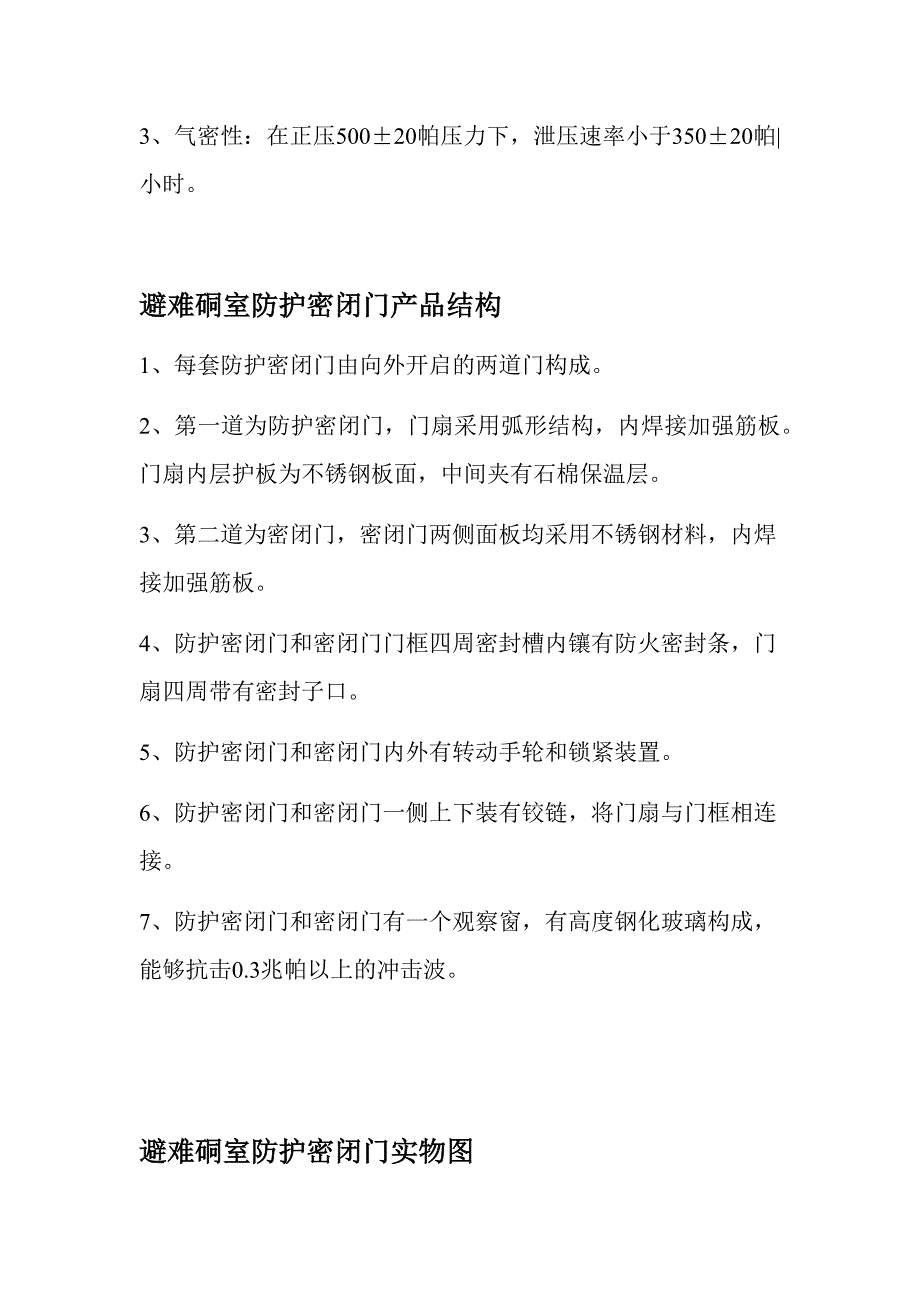 3、气密性：在正压500±20帕压力下，泄压速率小于350±20帕|小时。

避难硐室防护密闭门产品结构

1、每套防护密闭门由向外开启的两道门构成。

2、第一道为防护密闭门，门扇采用弧形结构，内焊接加强筋板。门扇内层护板为不锈钢板面，中间夹有石棉保温层。

3、第二道为密闭门，密闭门两侧面板均采用不锈钢材料，内焊接加强筋板。

4、防护密闭门和密闭门门框四周密封槽内镶有防火密封条，门扇四周带有密封子口。

5、防护密闭门和密闭门内外有转动手轮和锁紧装置。

6、防护密闭门和密闭门一侧上下装有铰链，将门扇与门框相连接。

7、防护密闭门和密闭门有一个观察窗，有高度钢化玻璃构成，能够抗击0.3兆帕以上的冲击波。

避难硐室防护密闭门实物图